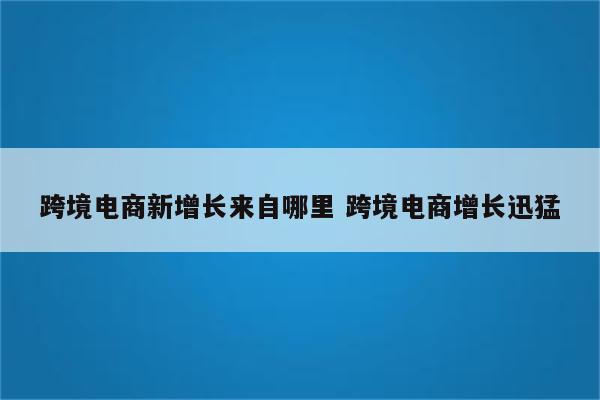 跨境电商新增长来自哪里 跨境电商增长迅猛